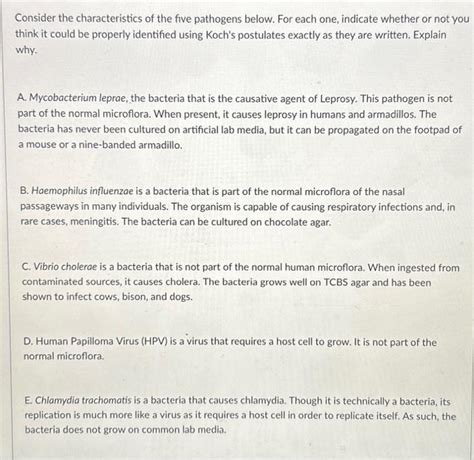 Consider the characteristics of the five pathogens below. For each one, indicate whether or not you think it could be properly identified using Koch's postulates exactly as they are written. Explain why.

A. Mycobacterium leprae, the bacteria that is the causative agent of Leprosy. This pathogen is not part of the normal microflora. When present, it causes leprosy in humans and armadillos. The bacteria has never been cultured on artificial lab media, but it can be propagated on the footpad of a mouse or a nine-banded armadillo.

B. Haemophilus influenzae is a bacteria that is part of the normal microflora of the nasal passageways in many individuals. The organism is capable of causing respiratory infections and, in rare cases, meningitis. The bacteria can be cultured on chocolate agar.

C. Vibrio cholerae is a bacteria that is not part of the normal human microflora. When ingested from contaminated sources, it causes cholera. The bacteria grows well on TCBS agar and has been shown to infect cows, bison, and dogs.

D. Human Papilloma Virus (HPV) is a virus that requires a host cell to grow. It is not part of the normal microflora.

E. Chlamydia trachomatis is a bacteria that causes chlamydia. Though it is technically a bacteria, its replication is much more like a virus as it requires a host cell in order to replicate itself. As such, the bacteria does not grow on common lab media.